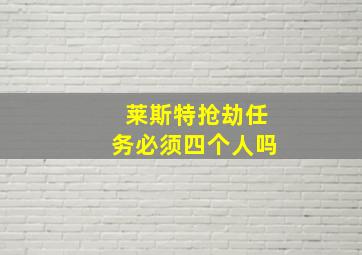 莱斯特抢劫任务必须四个人吗